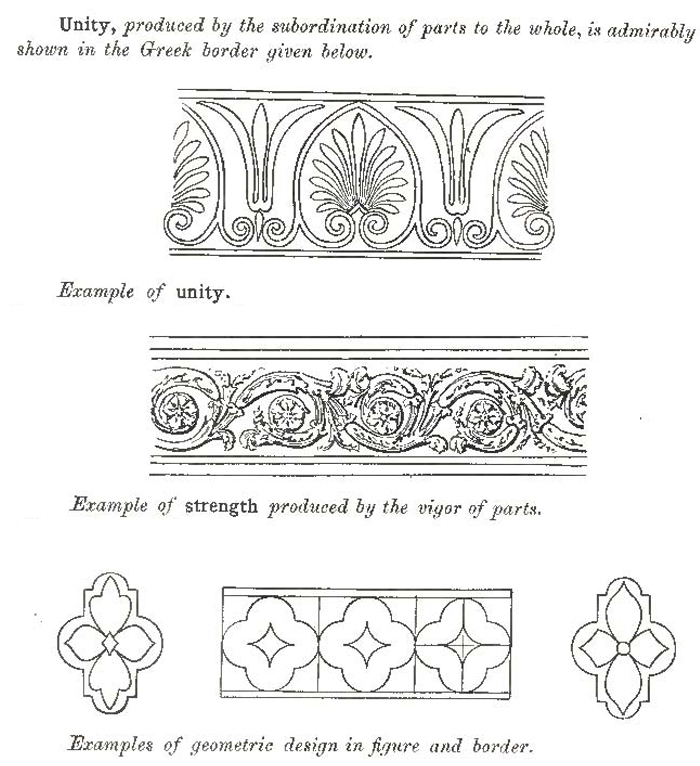 Unity, produced by the subordination of parts to the whole, is admirably shown in the Greek border given below.

Example of unity.

Example of strength produced by the vigor of parts.

Examples of geometric design in figure and border.